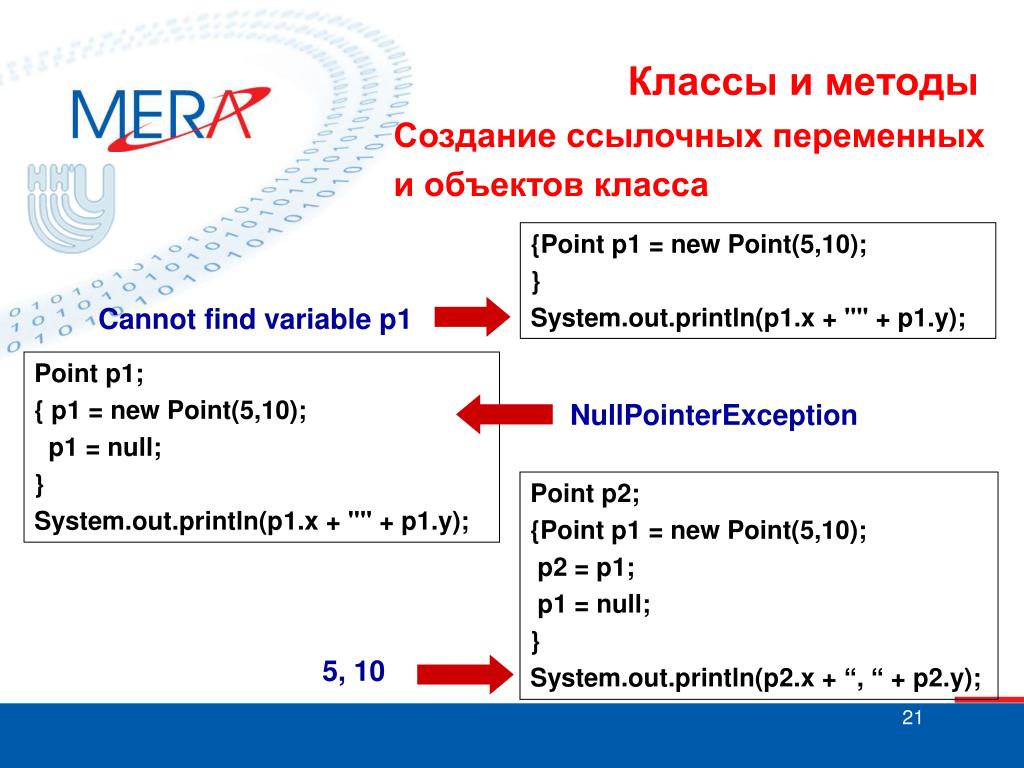 MERA

Классы и методы

Создание ссылочных переменных и объектов класса

{Point p1 = new Point(5,10);
}
System.out.println(p1.x + "" + p1.y);

Cannot find variable p1

Point p1;
{ p1 = new Point(5,10);
p1 = null;
}
System.out.println(p1.x + "" + p1.y);

NullPointerException

Point p2;
{Point p1 = new Point(5,10);
p2 = p1;
p1 = null;
}
System.out.println(p2.x + “, “ + p2.y);

5, 10

21